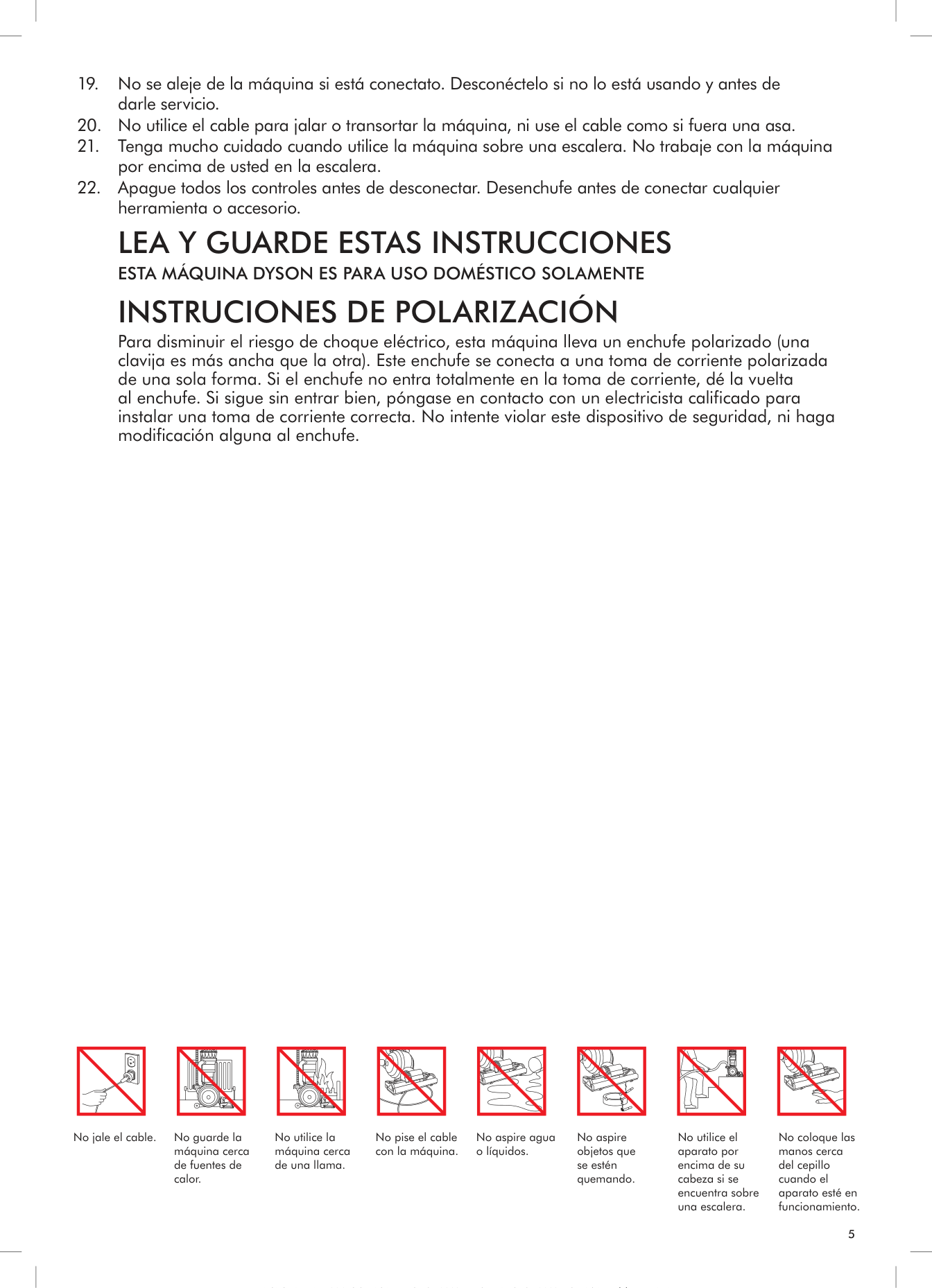 19. No se aleje de la máquina si está conectato. Desconéctelo si no lo está usando y antes de darle servicio.
20. No utilice el cable para jalar o transortar la máquina, ni use el cable como si fuera una asa.
21. Tenga mucho cuidado cuando utilice la máquina sobre una escalera. No trabaje con la máquina por encima de usted en la escalera.
22. Apague todos los controles antes de desconectar. Desenchufe antes de conectar cualquier herramienta o accesorio.

LEA Y GUARDE ESTAS INSTRUCCIONES

ESTA MÁQUINA DYSON ES PARA USO DOMÉSTICO SOLAMENTE

INSTRUCIONES DE POLARIZACIÓN

Para disminuir el riesgo de choque eléctrico, esta máquina lleva un enchufe polarizado (una clavija es más ancha que la otra). Este enchufe se conecta a una toma de corriente polarizada de una sola forma. Si el enchufe no entra totalmente en la toma de corriente, dé la vuelta al enchufe. Si sigue sin entrar bien, póngase en contacto con un electricista calificado para instalar una toma de corriente correcta. No intente violar este dispositivo de seguridad, ni haga modificación alguna al enchufe.

No jale el cable.

No guarde la máquina cerca de fuentes de calor.

No utilice la máquina cerca de una llama.

No pise el cable con la máquina.

No aspire agua o líquidos.

No aspire objetos que se estén quemando.

No utilice el aparato por encima de su cabeza si se encuentra sobre una escalera.

No coloque las manos cerca del cepillo cuando el aparato esté en funcionamiento.

5